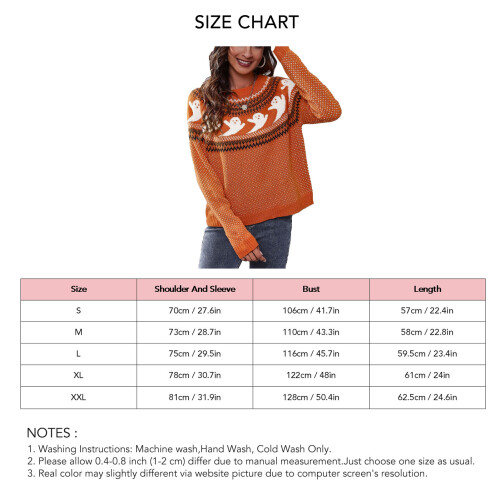 SIZE CHART

| Size | Shoulder And Sleeve | Bust | Length |
|---|---|---|---|
| S | 70cm / 27.6in | 106cm / 41.7in | 57cm / 22.4in |
| M | 73cm / 28.7in | 110cm / 43.3in | 58cm / 22.8in |
| L | 75cm / 29.5in | 116cm / 45.7in | 59.5cm / 23.4in |
| XL | 78cm / 30.7in | 122cm / 48in | 61cm / 24in |
| XXL | 81cm / 31.9in | 128cm / 50.4in | 62.5cm / 24.6in |

NOTES :
1. Washing Instructions: Machine wash,Hand Wash, Cold Wash Only.
2. Please allow 0.4-0.8 inch (1-2 cm) differ due to manual measurement.Just choose one size as usual.
3. Real color may slightly different via website picture due to computer screen's resolution.